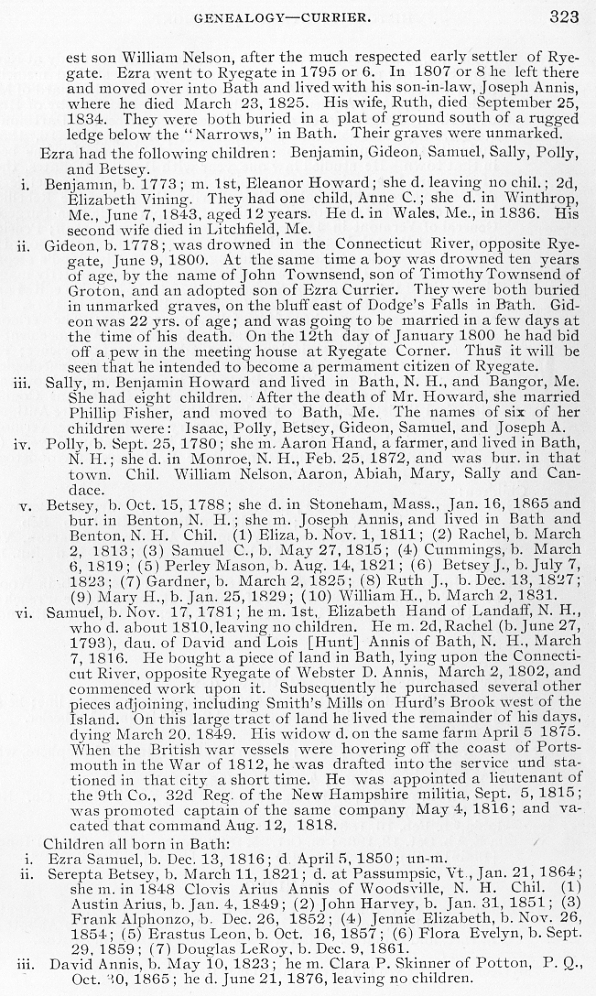 GENEALOGY—CURRIER. 323

est son William Nelson, after the much respected early settler of Ryegate. Ezra went to Ryegate in 1795 or 6. In 1807 or 8 he left there and moved over into Bath and lived with his son-in-law, Joseph Annis, where he died March 23, 1825. His wife, Ruth, died September 25, 1834. They were both buried in a plat of ground south of a rugged ledge below the "Narrows," in Bath. Their graves were unmarked.

Ezra had the following children: Benjamin, Gideon, Samuel, Sally, Polly, and Betsey.

i. Benjamin, b. 1773; m. 1st, Eleanor Howard; she d. leaving no chil.; 2d, Elizabeth Vining. They had one child, Anne C.; she d. in Winthrop, Me., June 7, 1843, aged 12 years. He d. in Wales, Me., in 1836. His second wife died in Litchfield, Me.

ii. Gideon, b. 1778; was drowned in the Connecticut River, opposite Ryegate, June 9, 1800. At the same time a boy was drowned ten years of age, by the name of John Townsend, son of Timothy Townsend of Groton, and an adopted son of Ezra Currier. They were both buried in unmarked graves, on the bluff east of Dodge's Falls in Bath. Gideon was 22 yrs. of age; and was going to be married in a few days at the time of his death. On the 12th day of January 1800 he had bid off a pew in the meeting house at Ryegate Corner. Thus it will be seen that he intended to become a permament citizen of Ryegate.

iii. Sally, m. Benjamin Howard and lived in Bath, N. H., and Bangor, Me. She had eight children. After the death of Mr. Howard, she married Phillip Fisher, and moved to Bath, Me. The names of six of her children were: Isaac, Polly, Betsey, Gideon, Samuel, and Joseph A.

iv. Polly, b. Sept. 25, 1780; she m. Aaron Hand, a farmer, and lived in Bath, N. H.; she d. in Monroe, N. H., Feb. 25, 1872, and was bur. in that town. Chil. William Nelson, Aaron, Abiah, Mary, Sally and Candace.

v. Betsey, b. Oct. 15, 1788; she d. in Stoneham, Mass., Jan. 16, 1865 and bur. in Benton, N. H.; she m. Joseph Annis, and lived in Bath and Benton, N. H. Chil. (1) Eliza, b. Nov. 1, 1811; (2) Rachel, b. March 2, 1813; (3) Samuel C., b. May 27, 1815; (4) Cummings, b. March 6, 1819; (5) Perley Mason, b. Aug. 14, 1821; (6) Betsey J., b. July 7, 1823; (7) Gardner, b. March 2, 1825; (8) Ruth J., b. Dec. 13, 1827; (9) Mary H., b. Jan. 25, 1829; (10) William H., b. March 2, 1831.

vi. Samuel, b. Nov. 17, 1781; he m. 1st, Elizabeth Hand of Landaff, N. H., who d. about 1810, leaving no children. He m. 2d, Rachel (b. June 27, 1793), dau. of David and Lois [Hunt] Annis of Bath, N. H., March 7, 1816. He bought a piece of land in Bath, lying upon the Connecticut River, opposite Ryegate of Webster D. Annis, March 2, 1802, and commenced work upon it. Subsequently he purchased several other pieces adjoining, including Smith's Mills on Hurd's Brook west of the Island. On this large tract of land he lived the remainder of his days, dying March 20, 1849. His widow d. on the same farm April 5 1875. When the British war vessels were hovering off the coast of Portsmouth in the War of 1812, he was drafted into the service and stationed in that city a short time. He was appointed a lieutenant of the 9th Co., 32d Reg. of the New Hampshire militia, Sept. 5, 1815; was promoted captain of the same company May 4, 1816; and vacated that command Aug. 12, 1818.

Children all born in Bath:

i. Ezra Samuel, b. Dec. 13, 1816; d. April 5, 1850; un-m.

ii. Serepta Betsey, b. March 11, 1821; d. at Passumpsic, Vt., Jan. 21, 1864; she m. in 1848 Clovis Arius Annis of Woodsville, N. H. Chil. (1) Austin Arius, b. Jan. 4, 1849; (2) John Harvey, b. Jan. 31, 1851; (3) Frank Alphonzo, b. Dec. 26, 1852; (4) Jennie Elizabeth, b. Nov. 26, 1854; (5) Erastus Leon, b. Oct. 16, 1857; (6) Flora Evelyn, b. Sept. 29, 1859; (7) Douglas LeRoy, b. Dec. 9, 1861.

iii. David Annis, b. May 10, 1823; he m. Clara P. Skinner of Potton, P. Q., Oct. 30, 1865; he d. June 21, 1876, leaving no children.